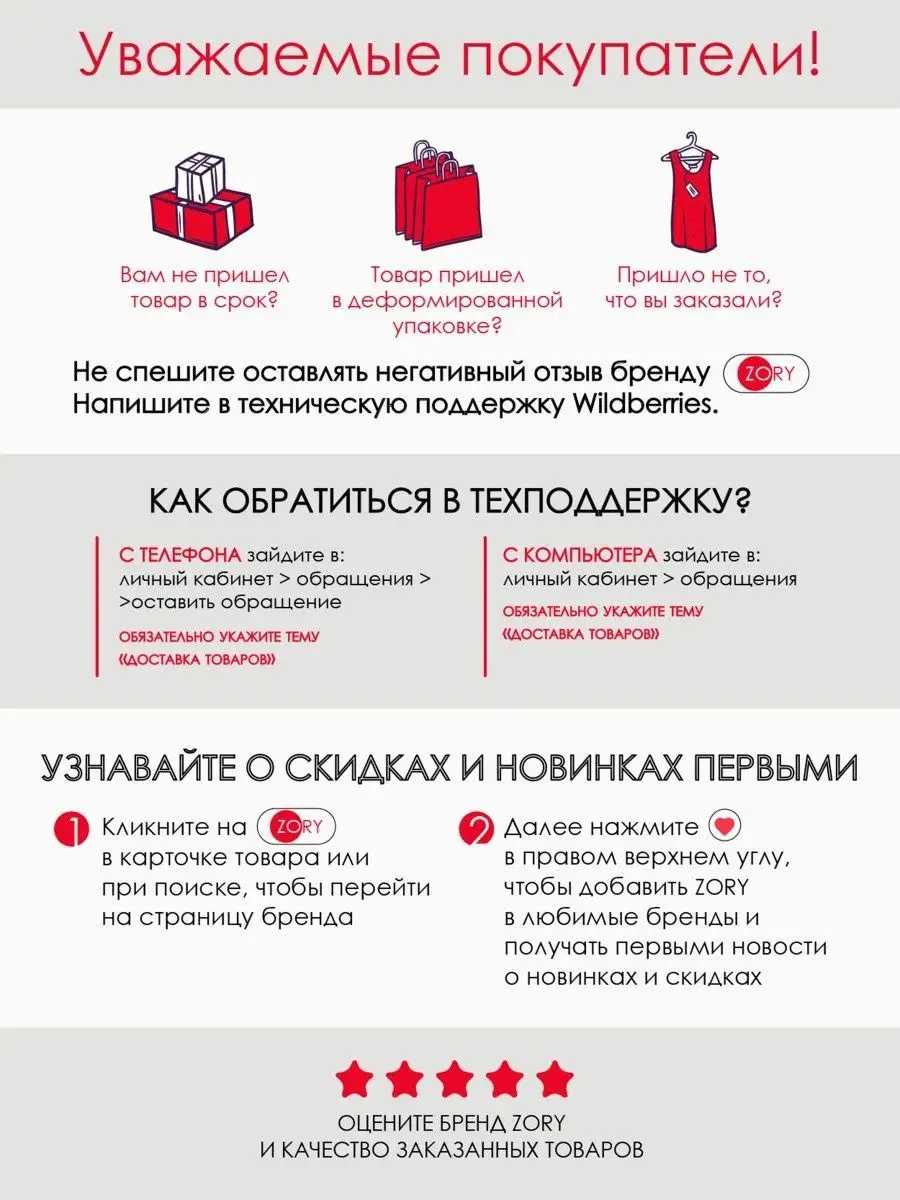 Уважаемые покупатели!

Вам не пришел товар в срок?

Товар пришел в деформированной упаковке?

Пришло не то, что вы заказали?

Не спешите оставлять негативный отзыв бренду ZORY
Напишите в техническую поддержку Wildberries.

КАК ОБРАТИТЬСЯ В ТЕХПОДДЕРЖКУ?

С ТЕЛЕФОНА зайдите в:
личный кабинет > обращения >
>оставить обращение

ОБЯЗАТЕЛЬНО УКАЖИТЕ ТЕМУ
«ДОСТАВКА ТОВАРОВ»

С КОМПЬЮТЕРА зайдите в:
личный кабинет > обращения

ОБЯЗАТЕЛЬНО УКАЖИТЕ ТЕМУ
«ДОСТАВКА ТОВАРОВ»

УЗНАВАЙТЕ О СКИДКАХ И НОВИНКАХ ПЕРВЫМИ

1 Кликните на ZORY в карточке товара или при поиске, чтобы перейти на страницу бренда

2 Далее нажмите в правом верхнем углу, чтобы добавить ZORY в любимые бренды и получать первыми новости о новинках и скидках

ОЦЕНИТЕ БРЕНД ZORY
И КАЧЕСТВО ЗАКАЗАННЫХ ТОВАРОВ